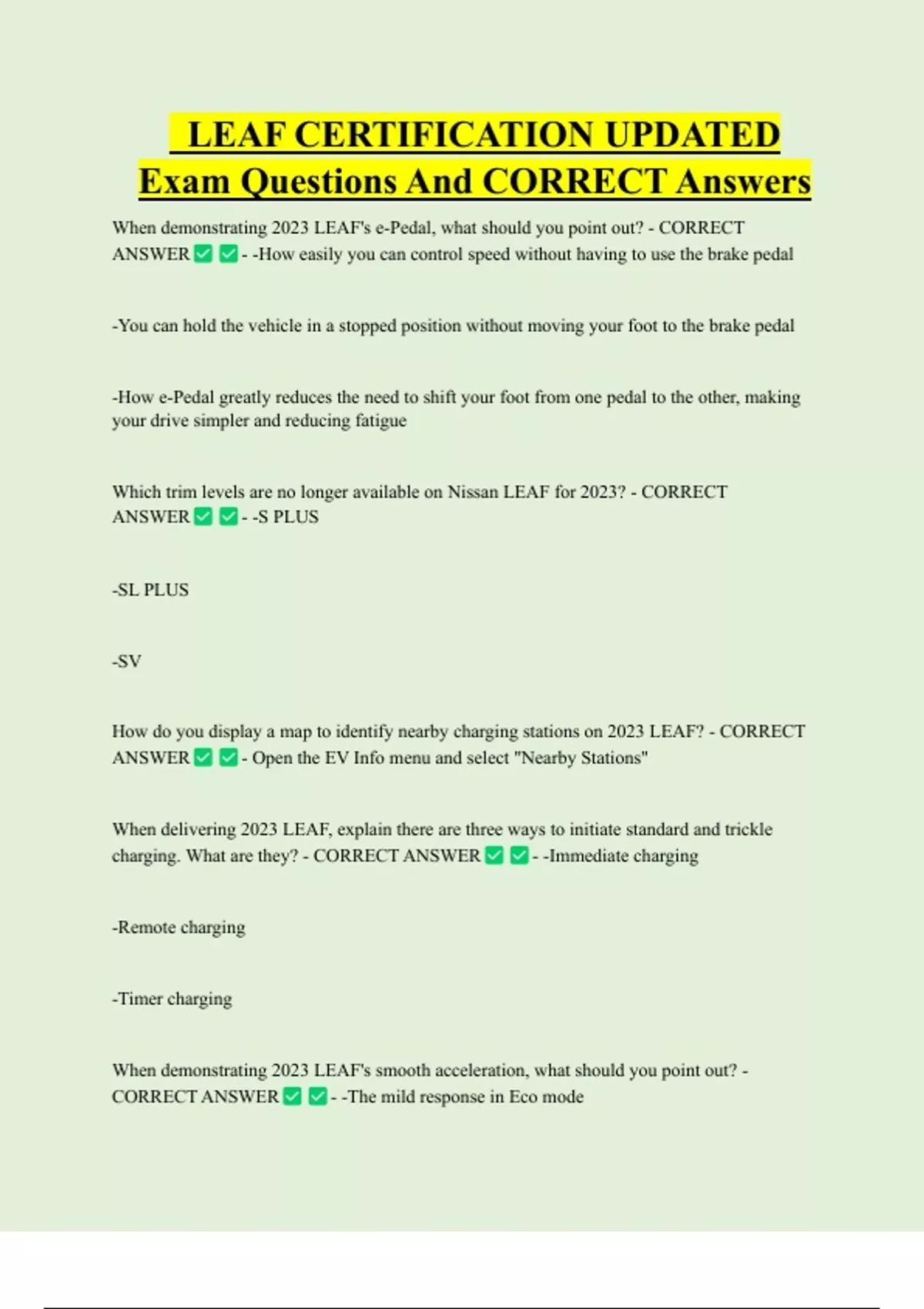 LEAF CERTIFICATION UPDATED Exam Questions And CORRECT Answers

When demonstrating 2023 LEAF's e-Pedal, what should you point out? - CORRECT ANSWER ☑ ☑ - -How easily you can control speed without having to use the brake pedal

-You can hold the vehicle in a stopped position without moving your foot to the brake pedal

-How e-Pedal greatly reduces the need to shift your foot from one pedal to the other, making your drive simpler and reducing fatigue

Which trim levels are no longer available on Nissan LEAF for 2023? - CORRECT ANSWER ☑ ☑ - -S PLUS

-SL PLUS

-SV

How do you display a map to identify nearby charging stations on 2023 LEAF? - CORRECT ANSWER ☑ ☑ - Open the EV Info menu and select "Nearby Stations"

When delivering 2023 LEAF, explain there are three ways to initiate standard and trickle charging. What are they? - CORRECT ANSWER ☑ ☑ - -Immediate charging

-Remote charging

-Timer charging

When demonstrating 2023 LEAF's smooth acceleration, what should you point out? - CORRECT ANSWER ☑ ☑ - -The mild response in Eco mode